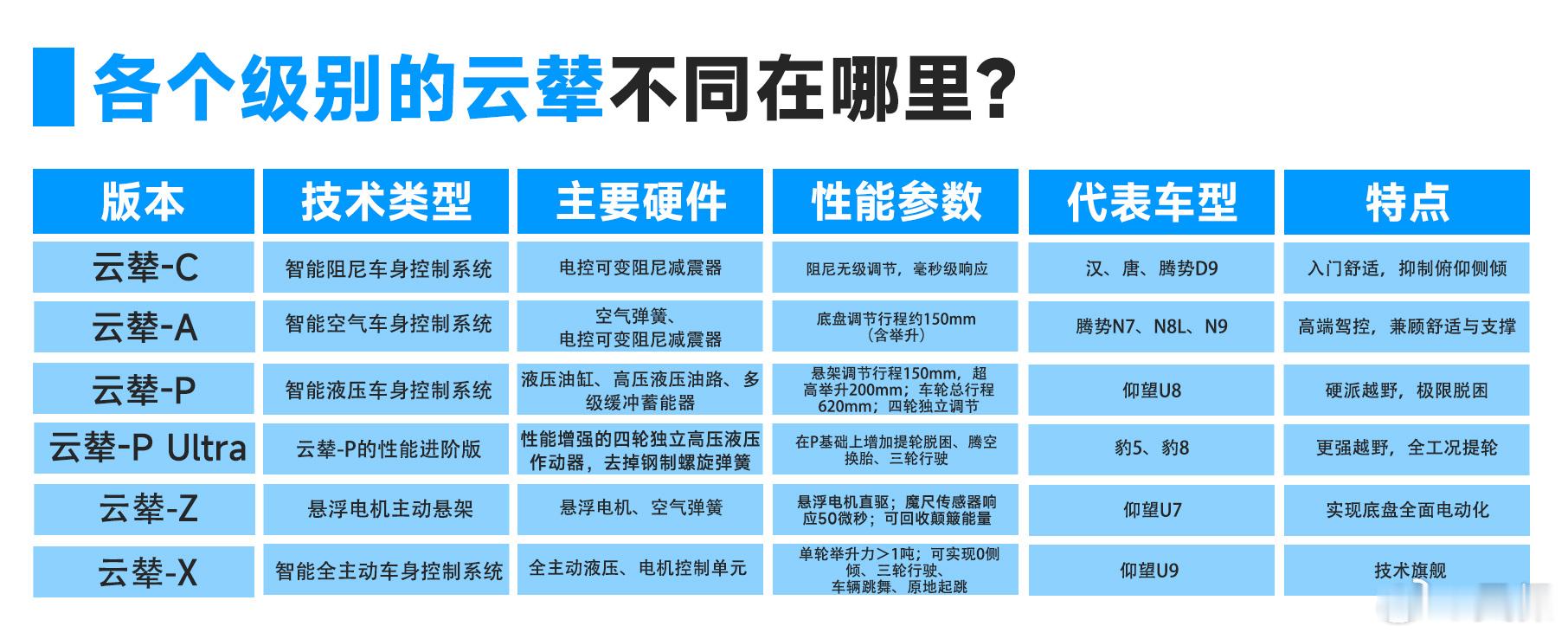 各个级别的云辇不同在哪里？

| 版本 | 技术类型 | 主要硬件 | 性能参数 | 代表车型 | 特点 |
|---|---|---|---|---|---|
| 云辇-C | 智能阻尼车身控制系统 | 电控可变阻尼减震器 | 阻尼无级调节，毫秒级响应 | 汉、唐、腾势D9 | 入门舒适，抑制俯仰侧倾 |
| 云辇-A | 智能空气车身控制系统 | 空气弹簧、电控可变阻尼减震器 | 底盘调节行程约150mm（含举升） | 腾势N7、N8L、N9 | 高端驾控，兼顾舒适与支撑 |
| 云辇-P | 智能液压车身控制系统 | 液压油缸、高压液压油路、多级缓冲蓄能器 | 悬架调节行程150mm，超高举升200mm；车轮总行程620mm；四轮独立调节 | 仰望U8 | 硬派越野，极限脱困 |
| 云辇-P Ultra | 云辇-P的性能进阶版 | 性能增强的四轮独立高压液压作动器，去掉钢制螺旋弹簧 | 在P基础上增加提轮脱困、腾空换胎、三轮行驶 | 豹5、豹8 | 更强越野，全工况提轮 |
| 云辇-Z | 悬浮电机主动悬架 | 悬浮电机、空气弹簧 | 悬浮电机直驱；魔尺传感器响应50微秒；可回收颠簸能量 | 仰望U7 | 实现底盘全面电动化 |
| 云辇-X | 智能全主动车身控制系统 | 全主动液压、电机控制单元 | 单轮举升力>1吨；可实现0侧倾、三轮行驶、车辆跳舞、原地起跳 | 仰望U9 | 技术旗舰 |